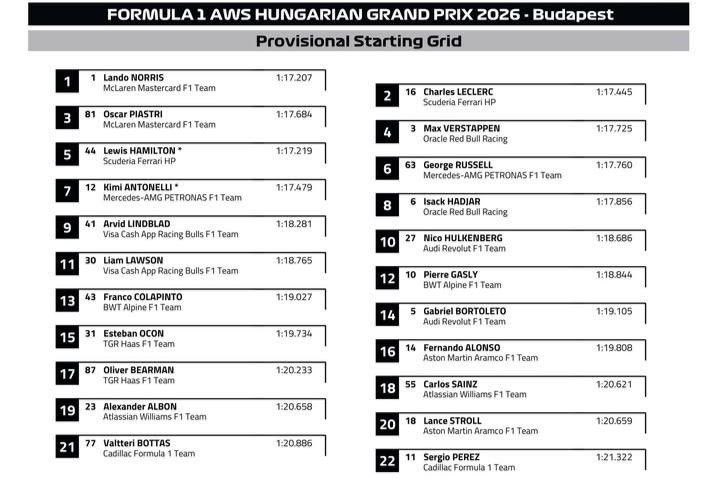 FORMULA 1 AWS HUNGARIAN GRAND PRIX 2026 - Budapest

Provisional Starting Grid

1 1 Lando NORRIS 1:17.207
McLaren Mastercard F1 Team

3 81 Oscar PIASTRI 1:17.684
McLaren Mastercard F1 Team

5 44 Lewis HAMILTON * 1:17.219
Scuderia Ferrari HP

7 12 Kimi ANTONELLI * 1:17.479
Mercedes-AMG PETRONAS F1 Team

9 41 Arvid LINDBLAD 1:18.281
Visa Cash App Racing Bulls F1 Team

11 30 Liam LAWSON 1:18.765
Visa Cash App Racing Bulls F1 Team

13 43 Franco COLAPINTO 1:19.027
BWT Alpine F1 Team

15 31 Esteban OCON 1:19.734
TGR Haas F1 Team

17 87 Oliver BEARMAN 1:20.233
TGR Haas F1 Team

19 23 Alexander ALBON 1:20.658
Atlassian Williams F1 Team

21 77 Valtteri BOTTAS 1:20.886
Cadillac Formula 1 Team

2 16 Charles LECLERC 1:17.445
Scuderia Ferrari HP

4 3 Max VERSTAPPEN 1:17.725
Oracle Red Bull Racing

6 63 George RUSSELL 1:17.760
Mercedes-AMG PETRONAS F1 Team

8 6 Isack HADJAR 1:17.856
Oracle Red Bull Racing

10 27 Nico HULKENBERG 1:18.686
Audi Revolut F1 Team

12 10 Pierre GASLY 1:18.844
BWT Alpine F1 Team

14 5 Gabriel BORTOLETO 1:19.105
Audi Revolut F1 Team

16 14 Fernando ALONSO 1:19.808
Aston Martin Aramco F1 Team

18 55 Carlos SAINZ 1:20.621
Atlassian Williams F1 Team

20 18 Lance STROLL 1:20.659
Aston Martin Aramco F1 Team

22 11 Sergio PEREZ 1:21.322
Cadillac Formula 1 Team